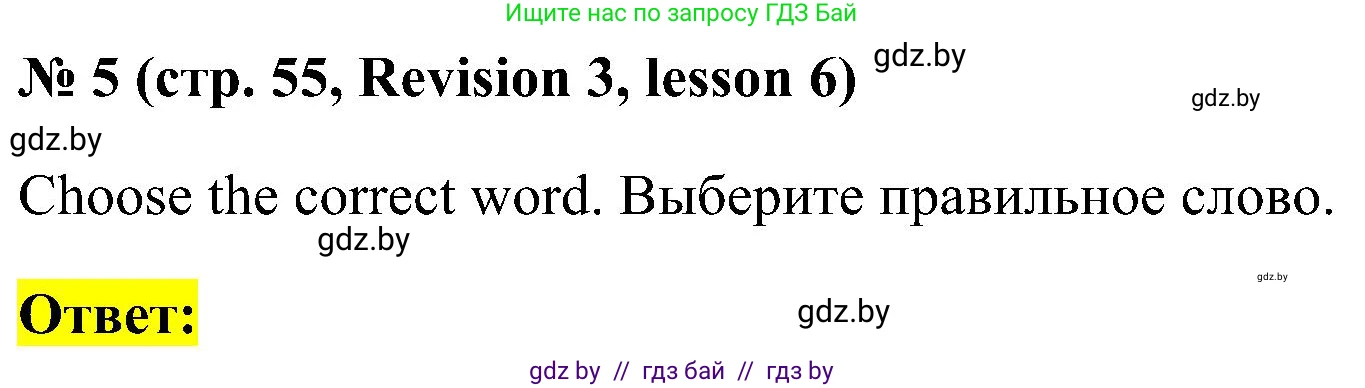 Ищите нас по запросу ГДЗ Бай

№ 5 (стр. 55, Revision 3, lesson 6) gdz.by

gdz.by

gdz.by

Choose the correct word. Выберите правильное слово.

gdz.by

gdz.by

Ответ:

gdz.by

gdz by // гдз бай // гдз by